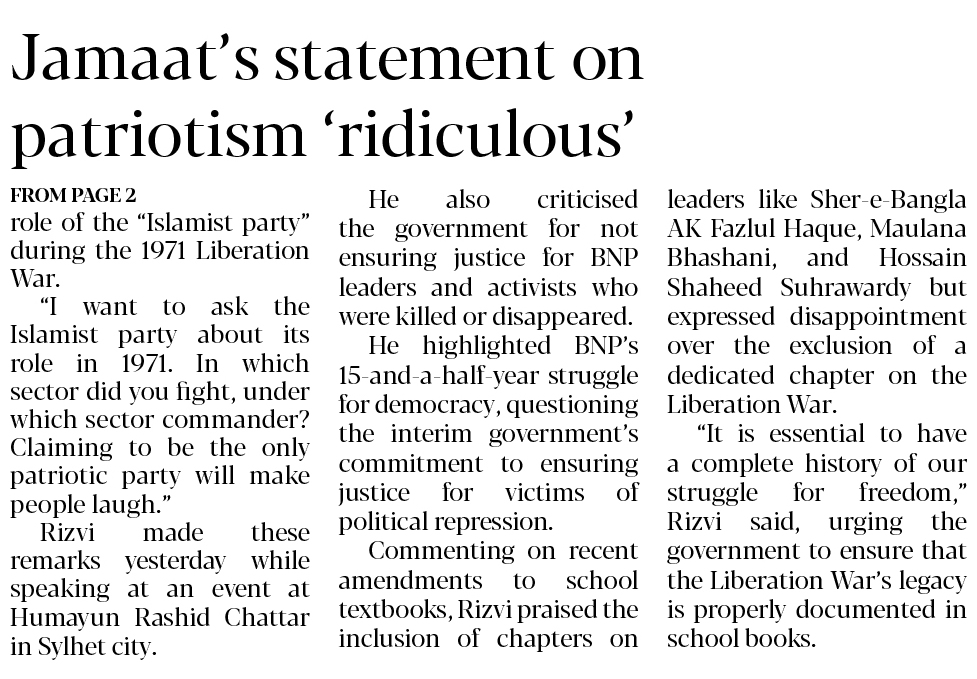 Jamaat's statement on patriotism 'ridiculous'

FROM PAGE 2

role of the "Islamist party" during the 1971 Liberation War.

"I want to ask the Islamist party about its role in 1971. In which sector did you fight, under which sector commander? Claiming to be the only patriotic party will make people laugh."

Rizvi made these remarks yesterday while speaking at an event at Humayun Rashid Chattar in Sylhet city.

He also criticised the government for not ensuring justice for BNP leaders and activists who were killed or disappeared.

He highlighted BNP's 15-and-a-half-year struggle for democracy, questioning the interim government's commitment to ensuring justice for victims of political repression.

Commenting on recent amendments to school textbooks, Rizvi praised the inclusion of chapters on leaders like Sher-e-Bangla AK Fazlul Haque, Maulana Bhashani, and Hossain Shaheed Suhrawardy but expressed disappointment over the exclusion of a dedicated chapter on the Liberation War.

"It is essential to have a complete history of our struggle for freedom," Rizvi said, urging the government to ensure that the Liberation War's legacy is properly documented in school books.